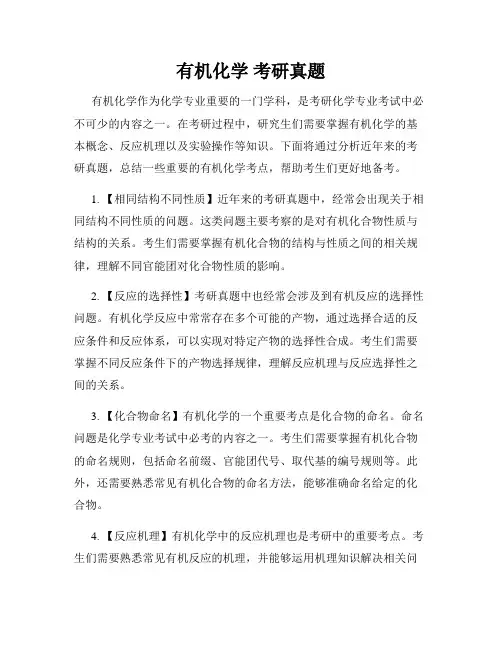 有机化学 考研真题

有机化学作为化学专业重要的一门学科，是考研化学专业考试中必不可少的内容之一。在考研过程中，研究生们需要掌握有机化学的基本概念、反应机理以及实验操作等知识。下面将通过分析近年来的考研真题，总结一些重要的有机化学考点，帮助考生们更好地备考。

1.【相同结构不同性质】近年来的考研真题中，经常会出现关于相同结构不同性质的问题。这类问题主要考察的是对有机化合物性质与结构的关系。考生们需要掌握有机化合物的结构与性质之间的相关规律，理解不同官能团对化合物性质的影响。

2.【反应的选择性】考研真题中也经常会涉及到有机反应的选择性问题。有机化学反应中常常存在多个可能的产物，通过选择合适的反应条件和反应体系，可以实现对特定产物的选择性合成。考生们需要掌握不同反应条件下的产物选择规律，理解反应机理与反应选择性之间的关系。

3.【化合物命名】有机化学的一个重要考点是化合物的命名。命名问题是化学专业考试中必考的内容之一。考生们需要掌握有机化合物的命名规则，包括命名前缀、官能团代号、取代基的编号规则等。此外，还需要熟悉常见有机化合物的命名方法，能够准确命名给定的化合物。

4.【反应机理】有机化学中的反应机理也是考研中的重要考点。考生们需要熟悉常见有机反应的机理，并能够运用机理知识解决相关问